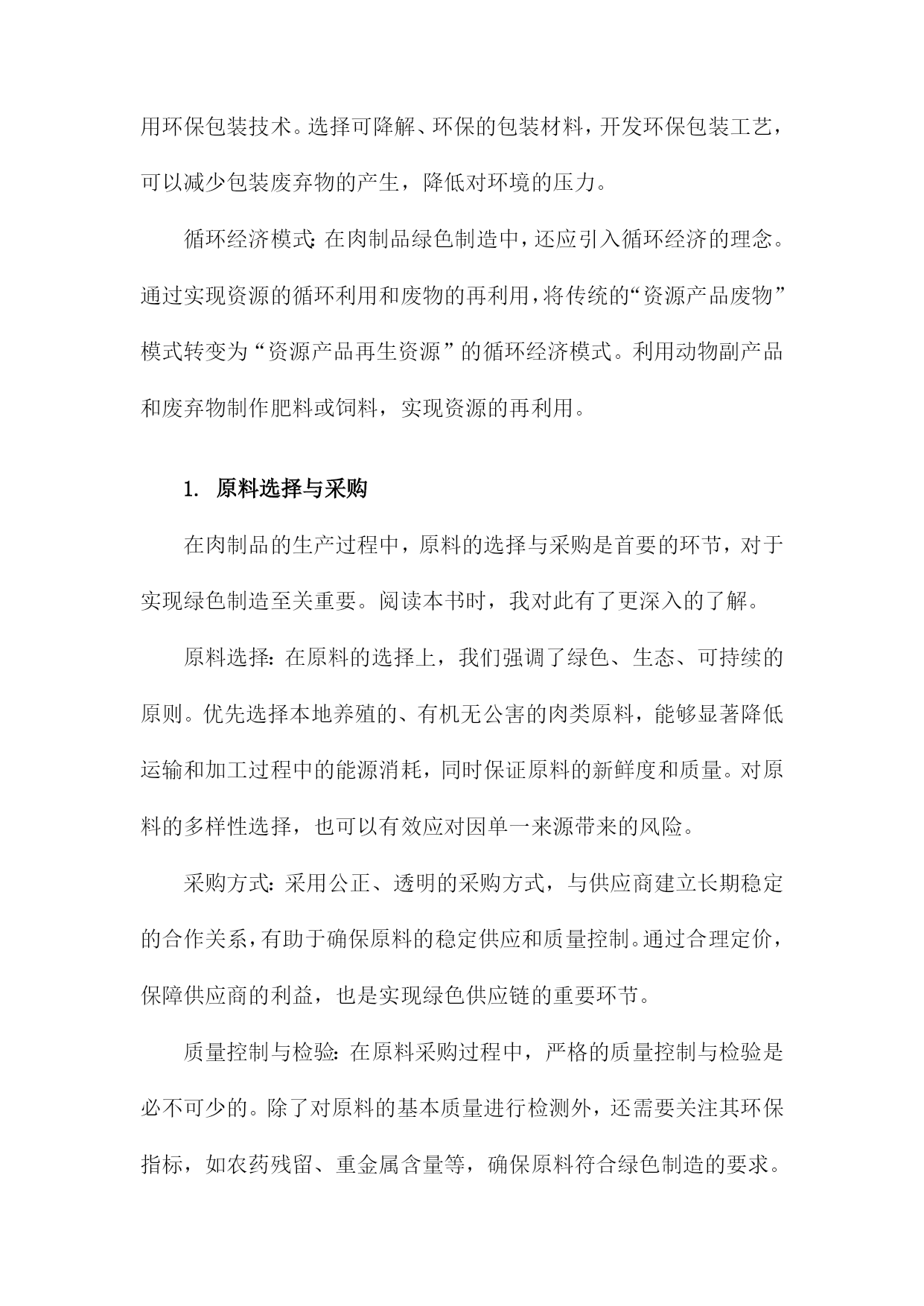 用环保包装技术。选择可降解、环保的包装材料，开发环保包装工艺，可以减少包装废弃物的产生，降低对环境的压力。

循环经济模式：在肉制品绿色制造中，还应引入循环经济的理念。通过实现资源的循环利用和废物的再利用，将传统的“资源产品废物”模式转变为“资源产品再生资源”的循环经济模式。利用动物副产品和废弃物制作肥料或饲料，实现资源的再利用。

1. 原料选择与采购

在肉制品的生产过程中，原料的选择与采购是首要的环节，对于实现绿色制造至关重要。阅读本书时，我对此有了更深入的了解。

原料选择：在原料的选择上，我们强调了绿色、生态、可持续的原则。优先选择本地养殖的、有机无公害的肉类原料，能够显著降低运输和加工过程中的能源消耗，同时保证原料的新鲜度和质量。对原料的多样性选择，也可以有效应对因单一来源带来的风险。

采购方式：采用公正、透明的采购方式，与供应商建立长期稳定的合作关系，有助于确保原料的稳定供应和质量控制。通过合理定价，保障供应商的利益，也是实现绿色供应链的重要环节。

质量控制与检验：在原料采购过程中，严格的质量控制与检验是必不可少的。除了对原料的基本质量进行检测外，还需要关注其环保指标，如农药残留、重金属含量等，确保原料符合绿色制造的要求。